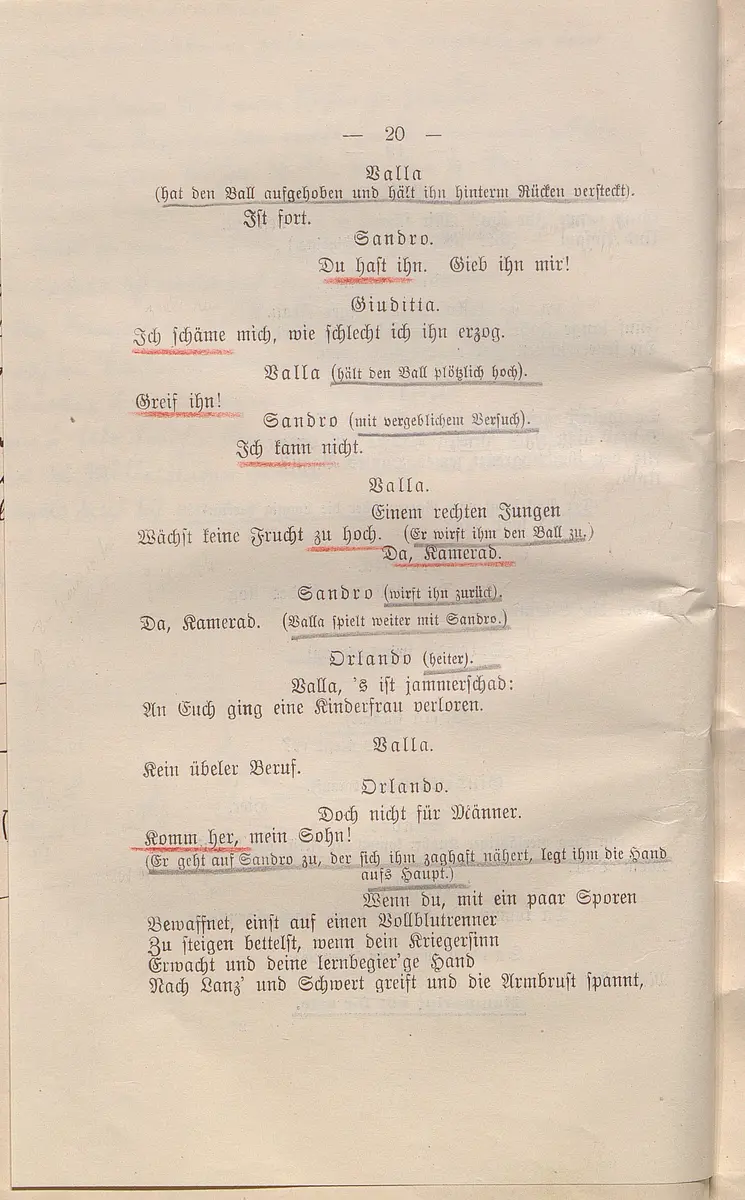 — 20 —

Valla
(hat den Ball aufgehoben und hält ihn hinterm Rücken versteckt).
Ist fort.

Sandro.
Du hast ihn. Gieb ihn mir!

Giuditta.
Ich schäme mich, wie schlecht ich ihn erzog.

Valla (hält den Ball plötzlich hoch).
Greif ihn!

Sandro (mit vergeblichem Versuch).
Ich kann nicht.

Valla.
Einem rechten Jungen
Wächst keine Frucht zu hoch. (Er wirft ihm den Ball zu.)
Da, Kamerad.

Sandro (wirft ihn zurück).
Da, Kamerad. (Valla spielt weiter mit Sandro.)

Orlando (heiter).
Valla, 's ist jammerschad:
An Euch ging eine Kinderfrau verloren.

Valla.
Kein übeler Beruf.

Orlando.
Doch nicht für Männer.
Komm her, mein Sohn!
(Er geht auf Sandro zu, der sich ihm zaghaft nähert, legt ihm die Hand aufs Haupt.)
Wenn du, mit ein paar Sporen
Bewaffnet, einst auf einen Vollblutrenner
Zu steigen bettelst, wenn dein Kriegersinn
Erwacht und deine lernbegier'ge Hand
Nach Lanz' und Schwert greift und die Armbrust spannt,